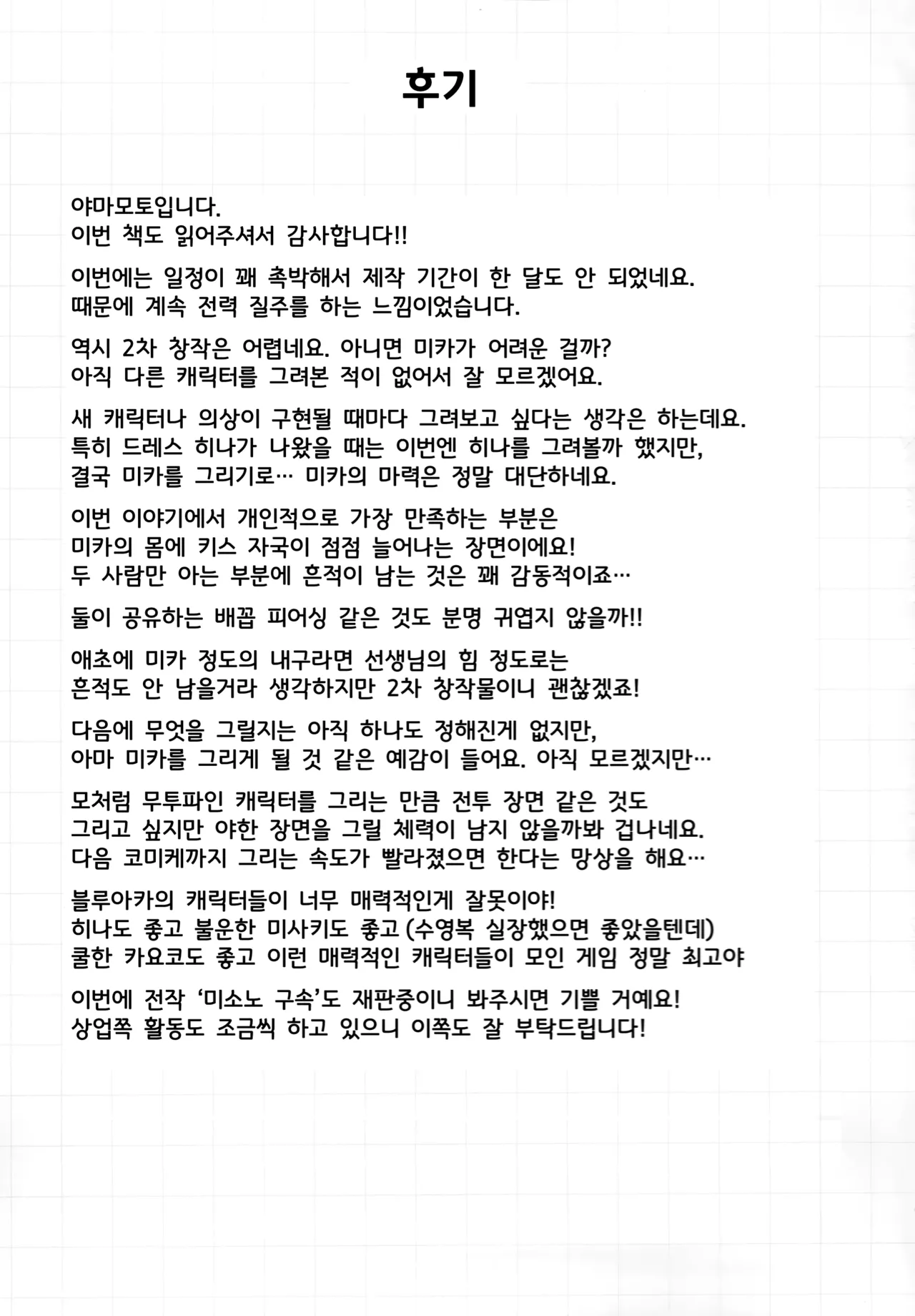 후기

야마모토입니다.
이번 책도 읽어주셔서 감사합니다!!

이번에는 일정이 꽤 촉박해서 제작 기간이 한 달도 안 되었네요.
때문에 계속 전력 질주를 하는 느낌이었습니다.

역시 2차 창작은 어렵네요. 아니면 미카가 어려운 걸까?
아직 다른 캐릭터를 그려본 적이 없어서 잘 모르겠어요.

새 캐릭터나 의상이 구현될 때마다 그려보고 싶다는 생각은 하는데요.
특히 드레스 히나가 나왔을 때는 이번엔 히나를 그려볼까 했지만,
결국 미카를 그리기로… 미카의 마력은 정말 대단하네요.

이번 이야기에서 개인적으로 가장 만족하는 부분은
미카의 몸에 키스 자국이 점점 늘어나는 장면이에요!
두 사람만 아는 부분에 흔적이 남는 것은 꽤 감동적이죠…

둘이 공유하는 배꼽 피어싱 같은 것도 분명 귀엽지 않을까!!

애초에 미카 정도의 내구라면 선생님의 힘 정도로는
흔적도 안 남을거라 생각하지만 2차 창작물이니 괜찮겠죠!

다음에 무엇을 그릴지는 아직 하나도 정해진게 없지만,
아마 미카를 그리게 될 것 같은 예감이 들어요. 아직 모르겠지만…

모처럼 무투파인 캐릭터를 그리는 만큼 전투 장면 같은 것도
그리고 싶지만 야한 장면을 그릴 체력이 남지 않을까봐 겁나네요.
다음 코미케까지 그리는 속도가 빨라졌으면 한다는 망상을 해요…

블루아카의 캐릭터들이 너무 매력적인게 잘못이야!
히나도 좋고 불운한 미사키도 좋고 (수영복 실장했으면 좋았을텐데)
쿨한 카요코도 좋고 이런 매력적인 캐릭터들이 모인 게임 정말 최고야

이번에 전작 '미소노 구속'도 재판중이니 봐주시면 기쁠 거예요!
상업쪽 활동도 조금씩 하고 있으니 이쪽도 잘 부탁드립니다!